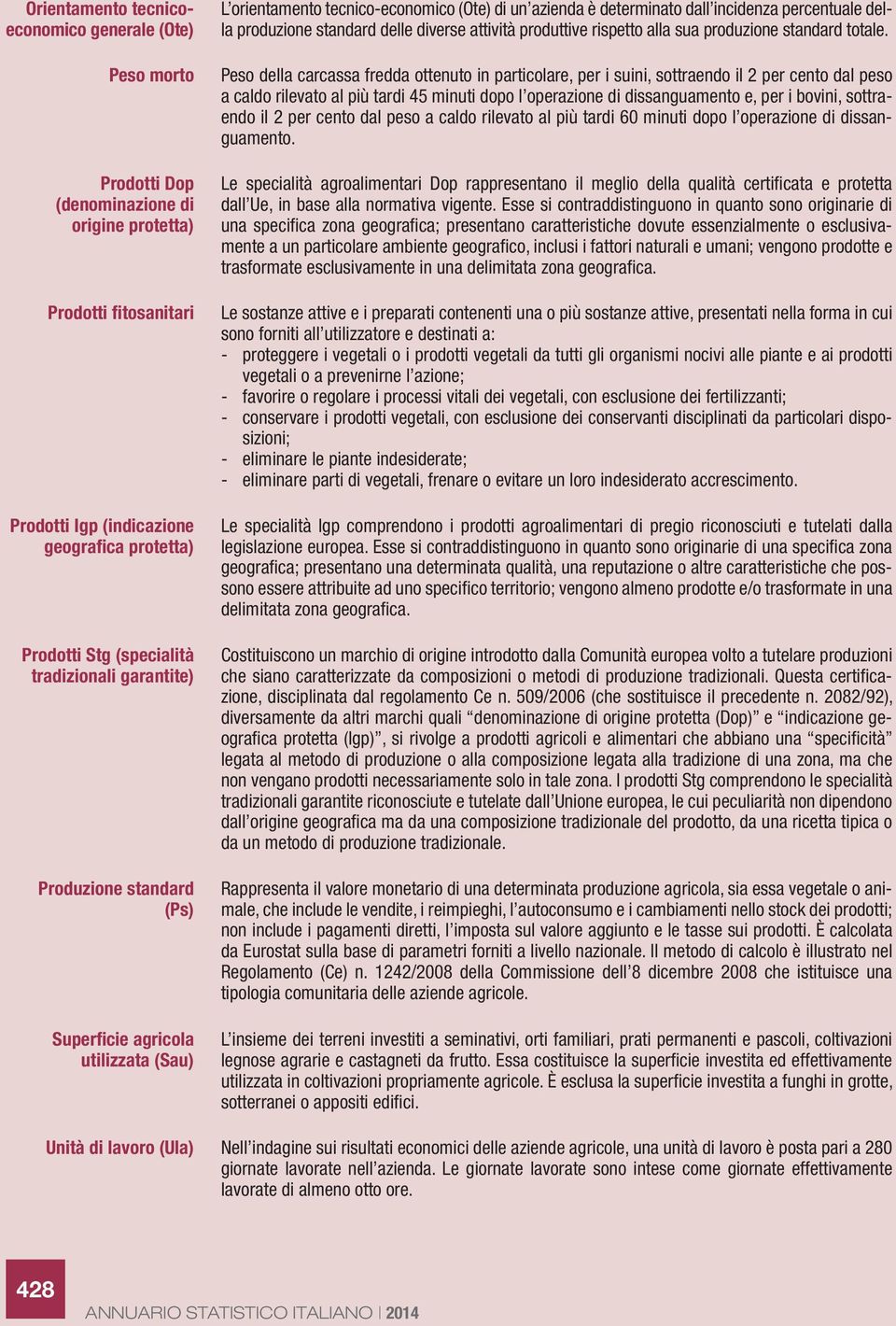 Orientamento tecnico-economico generale (Ote)

L'orientamento tecnico-economico (Ote) di un'azienda è determinato dall'incidenza percentuale della produzione standard delle diverse attività produttive rispetto alla sua produzione standard totale.

Peso morto

Peso della carcassa fredda ottenuto in particolare, per i suini, sottraendo il 2 per cento dal peso a caldo rilevato al più tardi 45 minuti dopo l'operazione di dissanguamento e, per i bovini, sottraendo il 2 per cento dal peso a caldo rilevato al più tardi 60 minuti dopo l'operazione di dissanguamento.

Prodotti Dop (denominazione di origine protetta)

Le specialità agroalimentari Dop rappresentano il meglio della qualità certificata e protetta dall'Ue, in base alla normativa vigente. Esse si contraddistinguono in quanto sono originarie di una specifica zona geografica; presentano caratteristiche dovute essenzialmente o esclusivamente a un particolare ambiente geografico, inclusi i fattori naturali e umani; vengono prodotte e trasformate esclusivamente in una delimitata zona geografica.

Prodotti fitosanitari

Le sostanze attive e i preparati contenenti una o più sostanze attive, presentati nella forma in cui sono forniti all'utilizzatore e destinati a:
- proteggere i vegetali o i prodotti vegetali da tutti gli organismi nocivi alle piante e ai prodotti vegetali o a prevenirne l'azione;
- favorire o regolare i processi vitali dei vegetali, con esclusione dei fertilizzanti;
- conservare i prodotti vegetali, con esclusione dei conservanti disciplinati da particolari disposizioni;
- eliminare le piante indesiderate;
- eliminare parti di vegetali, frenare o evitare un loro indesiderato accrescimento.

Prodotti Igp (indicazione geografica protetta)

Le specialità Igp comprendono i prodotti agroalimentari di pregio riconosciuti e tutelati dalla legislazione europea. Esse si contraddistinguono in quanto sono originarie di una specifica zona geografica; presentano una determinata qualità, una reputazione o altre caratteristiche che possono essere attribuite ad uno specifico territorio; vengono almeno prodotte e/o trasformate in una delimitata zona geografica.

Prodotti Stg (specialità tradizionali garantite)

Costituiscono un marchio di origine introdotto dalla Comunità europea volto a tutelare produzioni che siano caratterizzate da composizioni o metodi di produzione tradizionali. Questa certificazione, disciplinata dal regolamento Ce n. 509/2006 (che sostituisce il precedente n. 2082/92), diversamente da altri marchi quali "denominazione di origine protetta (Dop)" e "indicazione geografica protetta (Igp)", si rivolge a prodotti agricoli e alimentari che abbiano una "specificità" legata al metodo di produzione o alla composizione legata alla tradizione di una zona, ma che non vengano prodotti necessariamente solo in tale zona. I prodotti Stg comprendono le specialità tradizionali garantite riconosciute e tutelate dall'Unione europea, le cui peculiarità non dipendono dall'origine geografica ma da una composizione tradizionale del prodotto, da una ricetta tipica o da un metodo di produzione tradizionale.

Produzione standard (Ps)

Rappresenta il valore monetario di una determinata produzione agricola, sia essa vegetale o animale, che include le vendite, i reimpieghi, l'autoconsumo e i cambiamenti nello stock dei prodotti; non include i pagamenti diretti, l'imposta sul valore aggiunto e le tasse sui prodotti. È calcolata da Eurostat sulla base di parametri forniti a livello nazionale. Il metodo di calcolo è illustrato nel Regolamento (Ce) n. 1242/2008 della Commissione dell'8 dicembre 2008 che istituisce una tipologia comunitaria delle aziende agricole.

Superficie agricola utilizzata (Sau)

L'insieme dei terreni investiti a seminativi, orti familiari, prati permanenti e pascoli, coltivazioni legnose agrarie e castagneti da frutto. Essa costituisce la superficie investita ed effettivamente utilizzata in coltivazioni propriamente agricole. È esclusa la superficie investita a funghi in grotte, sotterranei o appositi edifici.

Unità di lavoro (Ula)

Nell'indagine sui risultati economici delle aziende agricole, una unità di lavoro è posta pari a 280 giornate lavorate nell'azienda. Le giornate lavorate sono intese come giornate effettivamente lavorate di almeno otto ore.

428

ANNUARIO STATISTICO ITALIANO | 2014